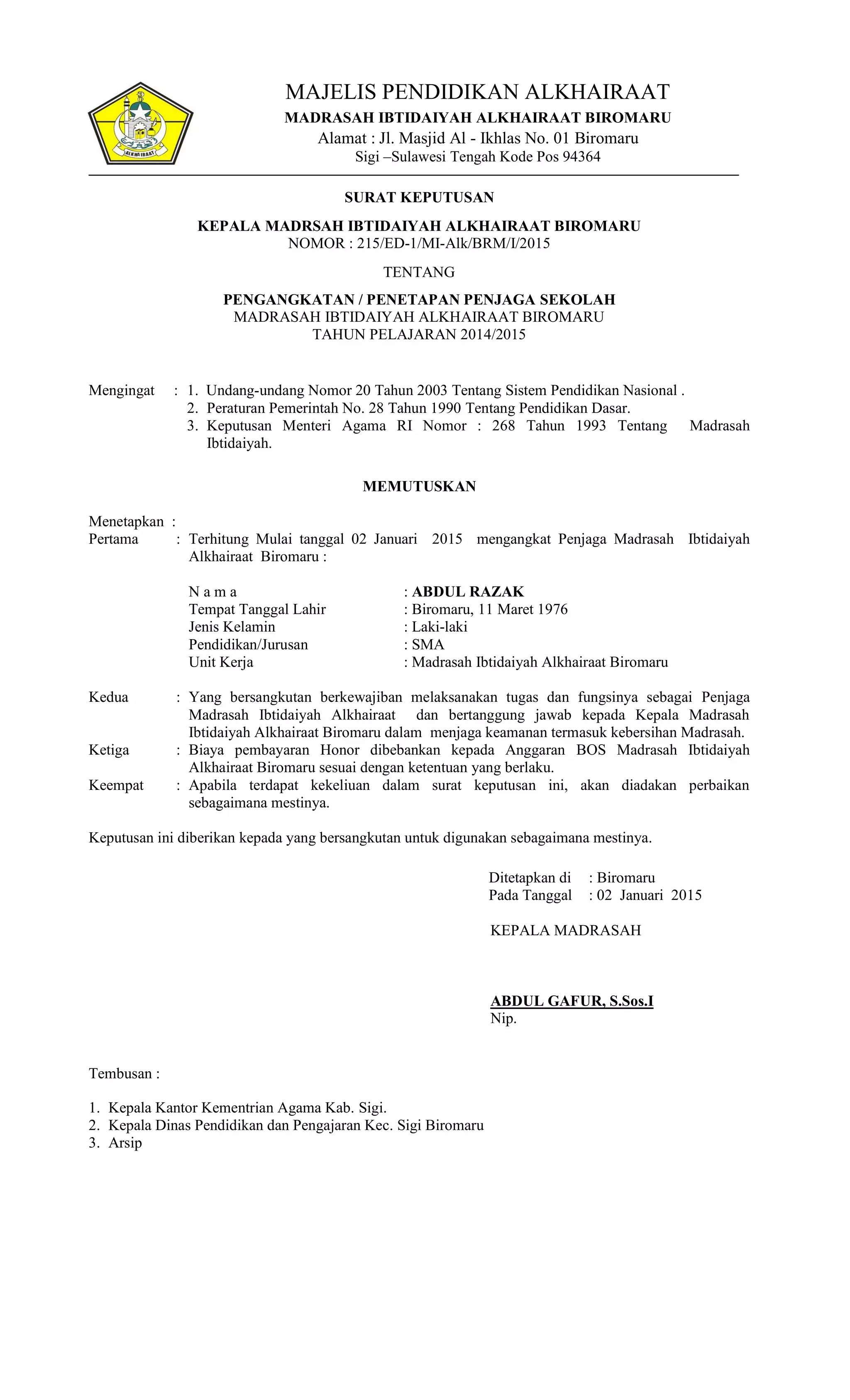 ALKHAIRAAT

MAJELIS PENDIDIKAN ALKHAIRAAT
MADRASAH IBTIDAIYAH ALKHAIRAAT BIROMARU
Alamat : Jl. Masjid Al - Ikhlas No. 01 Biromaru
Sigi –Sulawesi Tengah Kode Pos 94364

SURAT KEPUTUSAN

KEPALA MADRSAH IBTIDAIYAH ALKHAIRAAT BIROMARU
NOMOR : 215/ED-1/MI-Alk/BRM/I/2015

TENTANG

PENGANGKATAN / PENETAPAN PENJAGA SEKOLAH
MADRASAH IBTIDAIYAH ALKHAIRAAT BIROMARU
TAHUN PELAJARAN 2014/2015

Mengingat : 1. Undang-undang Nomor 20 Tahun 2003 Tentang Sistem Pendidikan Nasional .
2. Peraturan Pemerintah No. 28 Tahun 1990 Tentang Pendidikan Dasar.
3. Keputusan Menteri Agama RI Nomor : 268 Tahun 1993 Tentang Madrasah Ibtidaiyah.

MEMUTUSKAN

Menetapkan :
Pertama : Terhitung Mulai tanggal 02 Januari 2015 mengangkat Penjaga Madrasah Ibtidaiyah Alkhairaat Biromaru :

N a m a : ABDUL RAZAK
Tempat Tanggal Lahir : Biromaru, 11 Maret 1976
Jenis Kelamin : Laki-laki
Pendidikan/Jurusan : SMA
Unit Kerja : Madrasah Ibtidaiyah Alkhairaat Biromaru

Kedua : Yang bersangkutan berkewajiban melaksanakan tugas dan fungsinya sebagai Penjaga Madrasah Ibtidaiyah Alkhairaat dan bertanggung jawab kepada Kepala Madrasah Ibtidaiyah Alkhairaat Biromaru dalam menjaga keamanan termasuk kebersihan Madrasah.
Ketiga : Biaya pembayaran Honor dibebankan kepada Anggaran BOS Madrasah Ibtidaiyah Alkhairaat Biromaru sesuai dengan ketentuan yang berlaku.
Keempat : Apabila terdapat kekeliuan dalam surat keputusan ini, akan diadakan perbaikan sebagaimana mestinya.

Keputusan ini diberikan kepada yang bersangkutan untuk digunakan sebagaimana mestinya.

Ditetapkan di : Biromaru
Pada Tanggal : 02 Januari 2015

KEPALA MADRASAH

ABDUL GAFUR, S.Sos.I
Nip.

Tembusan :

1. Kepala Kantor Kementrian Agama Kab. Sigi.
2. Kepala Dinas Pendidikan dan Pengajaran Kec. Sigi Biromaru
3. Arsip